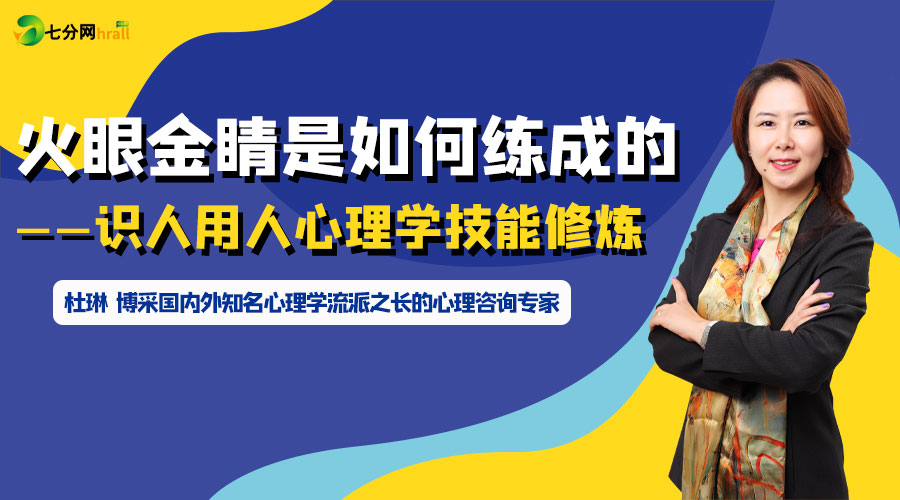 七分网hrall

火眼金睛是如何练成的

——识人用人心理学技能修炼

杜琳 博采国内外知名心理学流派之长的心理咨询专家